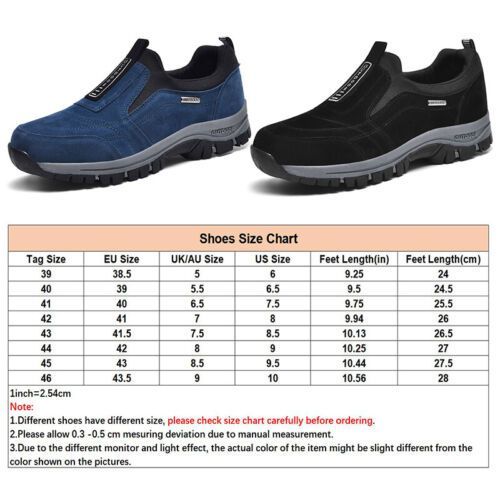 Shoes Size Chart

| Tag Size | EU Size | UK/AU Size | US Size | Feet Length(in) | Feet Length(cm) |
|---|---|---|---|---|---|
| 39 | 38.5 | 5 | 6 | 9.25 | 24 |
| 40 | 39 | 5.5 | 6.5 | 9.5 | 24.5 |
| 41 | 40 | 6.5 | 7.5 | 9.75 | 25.5 |
| 42 | 41 | 7 | 8 | 9.94 | 26 |
| 43 | 41.5 | 7.5 | 8.5 | 10.13 | 26.5 |
| 44 | 42 | 8 | 9 | 10.25 | 27 |
| 45 | 43 | 8.5 | 9.5 | 10.44 | 27.5 |
| 46 | 43.5 | 9 | 10 | 10.56 | 28 |

1inch=2.54cm
Note:
1.Different shoes have different size, please check size chart carefully before ordering.
2.Please allow 0.3 -0.5 cm mesuring deviation due to manual measurement.
3.Due to the different monitor and light effect, the actual color of the item might be slight different from the color shown on the pictures.